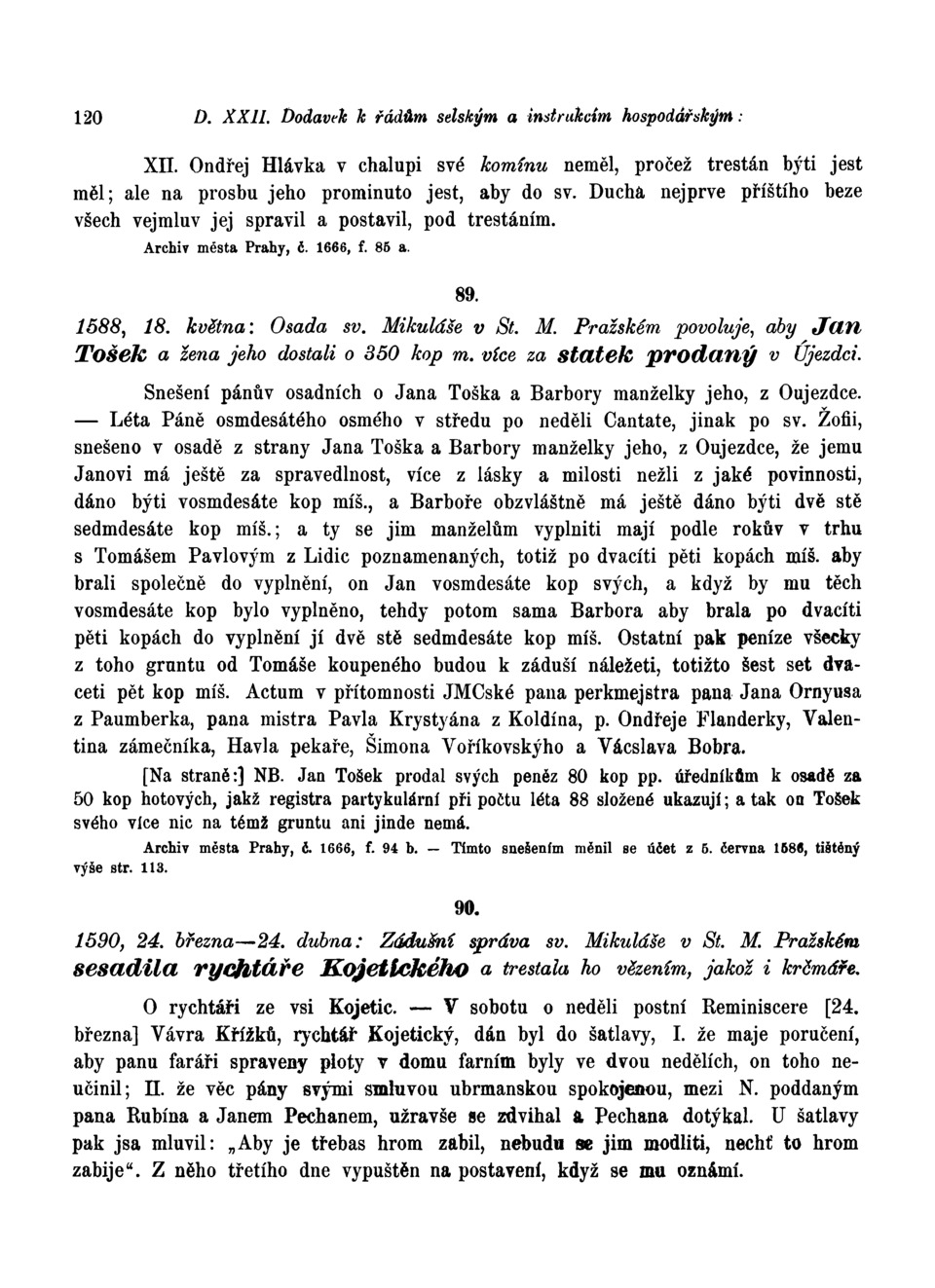 120 D. XXII. Dodavek k řádům selským a instrukcím hospodářským:

XII. Ondřej Hlávka v chalupi své komínu neměl, pročež trestán býti jest měl; ale na prosbu jeho prominuto jest, aby do sv. Ducha nejprve příštího beze všech vejmluv jej spravil a postavil, pod trestáním.

Archiv města Prahy, č. 1666, f. 85 a.

89.

1588, 18. května: Osada sv. Mikuláše v St. M. Pražském povoluje, aby Jan Tošek a žena jeho dostali o 350 kop m. více za statek prodaný v Újezdci.

Snešení pánův osadních o Jana Toška a Barbory manželky jeho, z Oujezdce. — Léta Páně osmdesátého osmého v středu po neděli Cantate, jinak po sv. Žofii, snešeno v osadě z strany Jana Toška a Barbory manželky jeho, z Oujezdce, že jemu Janovi má ještě za spravedlnost, více z lásky a milosti nežli z jaké povinnosti, dáno býti vosmdesáte kop míš., a Barboře obzvláštně má ještě dáno býti dvě stě sedmdesáte kop míš.; a ty se jim manželům vyplniti mají podle rokův v trhu s Tomášem Pavlovým z Lidic poznamenaných, totiž po dvacíti pěti kopách míš. aby brali společně do vyplnění, on Jan vosmdesáte kop svých, a když by mu těch vosmdesáte kop bylo vyplněno, tehdy potom sama Barbora aby brala po dvacíti pěti kopách do vyplnění jí dvě stě sedmdesáte kop míš. Ostatní pak peníze všecky z toho gruntu od Tomáše koupeného budou k záduší náležeti, totižto šest set dvaceti pět kop míš. Actum v přítomnosti JMCské pana perkmejstra pana Jana Ornyusa z Paumberka, pana mistra Pavla Krystyána z Koldína, p. Ondřeje Flanderky, Valentina zámečníka, Havla pekaře, Šimona Voříkovskýho a Vácslava Bobra.

[Na straně:] NB. Jan Tošek prodal svých peněz 80 kop pp. úředníkům k osadě za 50 kop hotových, jakž registra partykulární při počtu léta 88 složené ukazují; a tak on Tošek svého více nic na témž gruntu ani jinde nemá.

Archiv města Prahy, č. 1666, f. 94 b. — Tímto snešením měnil se účet z 5. června 1586, tištěný výše str. 113.

90.

1590, 24. března—24. dubna: Zádušní správa sv. Mikuláše v St. M. Pražském sesadila rychtáře Kojetického a trestala ho vězením, jakož i krčmáře.

O rychtáři ze vsi Kojetic. — V sobotu o neděli postní Reminiscere [24. března] Vávra Křížků, rychtář Kojetický, dán byl do šatlavy, I. že maje poručení, aby panu faráři spraveny ploty v domu farním byly ve dvou nedělích, on toho neučinil; II. že věc pány svými smluvou ubrmanskou spokojenou, mezi N. poddaným pana Rubína a Janem Pechanem, užravše se zdvihal a Pechana dotýkal. U šatlavy pak jsa mluvil: „Aby je třebas hrom zabil, nebudu se jim modliti, nechť to hrom zabije“. Z něho třetího dne vypuštěn na postavení, když se mu oznámí.